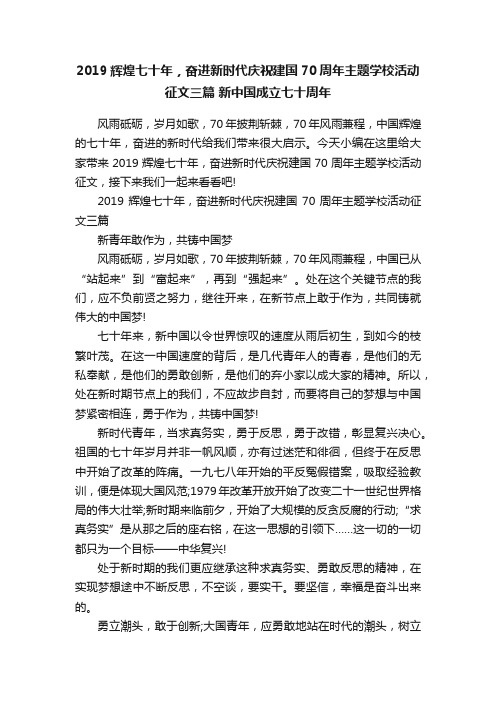 2019 辉煌七十年，奋进新时代庆祝建国 70 周年主题学校活动征文三篇 新中国成立七十周年

风雨砥砺，岁月如歌，70 年披荆斩棘，70 年风雨兼程，中国辉煌的七十年，奋进的新时代给我们带来很大启示。今天小编在这里给大家带来 2019 辉煌七十年，奋进新时代庆祝建国 70 周年主题学校活动征文，接下来我们一起来看看吧!

2019 辉煌七十年，奋进新时代庆祝建国 70 周年主题学校活动征文三篇

新青年敢作为，共铸中国梦

风雨砥砺，岁月如歌，70 年披荆斩棘，70 年风雨兼程，中国已从“站起来”到“富起来”，再到“强起来”。处在这个关键节点的我们，应不负前贤之努力，继往开来，在新节点上敢于作为，共同铸就伟大的中国梦!

七十年来，新中国以令世界惊叹的速度从雨后初生，到如今的枝繁叶茂。在这一中国速度的背后，是几代青年人的青春，是他们的无私奉献，是他们的勇敢创新，是他们的弃小家以成大家的精神。所以，处在新时期节点上的我们，不应故步自封，而要将自己的梦想与中国梦紧密相连，勇于作为，共铸中国梦!

新时代青年，当求真务实，勇于反思，勇于改错，彰显复兴决心。祖国的七十年岁月并非一帆风顺，亦有过迷茫和徘徊，但终于在反思中开始了改革的阵痛。一九七八年开始的平反冤假错案，吸取经验教训，便是体现大国风范;1979 年改革开放开始了改变二十一世纪世界格局的伟大壮举;新时期来临前夕，开始了大规模的反贪反腐的行动;“求真务实”是从那之后的座右铭，在这一思想的引领下……这一切的一切都只为一个目标——中华复兴!

处于新时期的我们更应继承这种求真务实、勇敢反思的精神，在实现梦想途中不断反思，不空谈，要实干。要坚信，幸福是奋斗出来的。

勇立潮头，敢于创新;大国青年，应勇敢地站在时代的潮头，树立